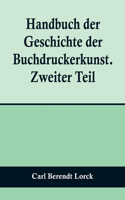 Handbuch der Geschichte der Buchdruckerkunst. Zweiter Teil

Carl Berendt Lorck